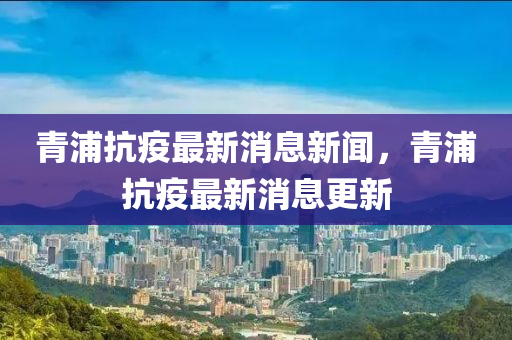 青浦抗疫最新消息新闻，青浦抗疫最新消息更新